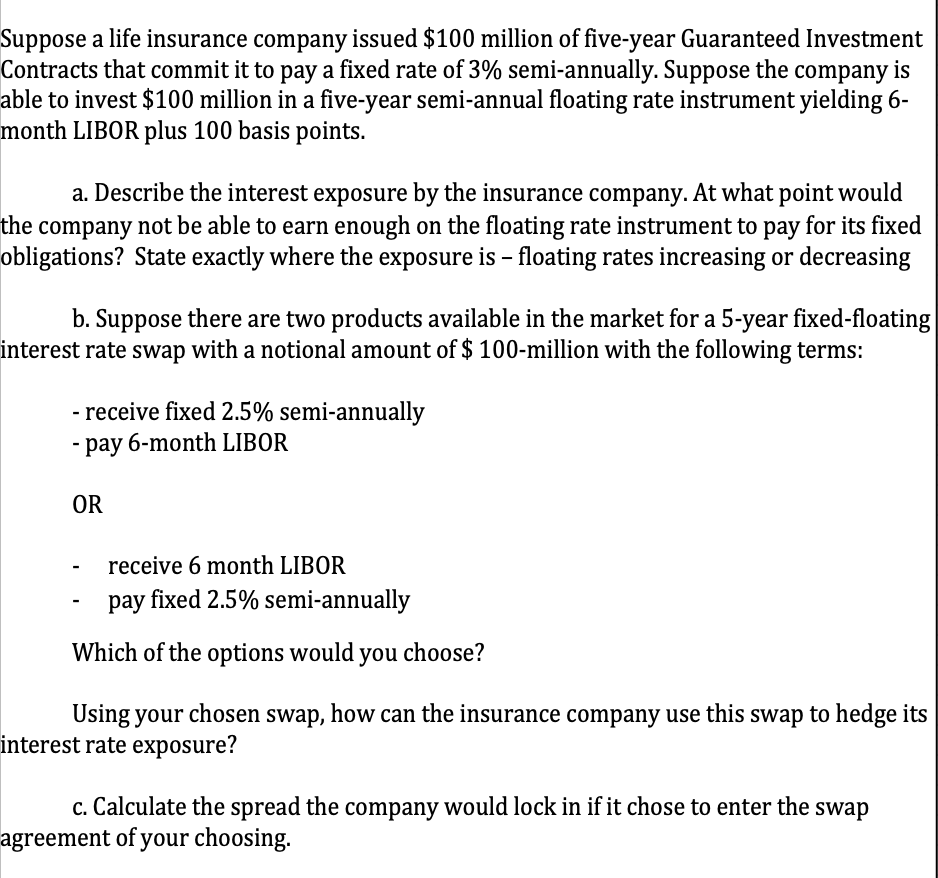 Suppose a life insurance company issued \$100 million of five-year Guaranteed Investment Contracts that commit it to pay a fixed rate of 3% semi-annually. Suppose the company is able to invest \$100 million in a five-year semi-annual floating rate instrument yielding 6-month LIBOR plus 100 basis points.

a. Describe the interest exposure by the insurance company. At what point would the company not be able to earn enough on the floating rate instrument to pay for its fixed obligations? State exactly where the exposure is – floating rates increasing or decreasing

b. Suppose there are two products available in the market for a 5-year fixed-floating interest rate swap with a notional amount of \$ 100-million with the following terms:

- receive fixed 2.5% semi-annually
- pay 6-month LIBOR

OR

- receive 6 month LIBOR
- pay fixed 2.5% semi-annually

Which of the options would you choose?

Using your chosen swap, how can the insurance company use this swap to hedge its interest rate exposure?

c. Calculate the spread the company would lock in if it chose to enter the swap agreement of your choosing.